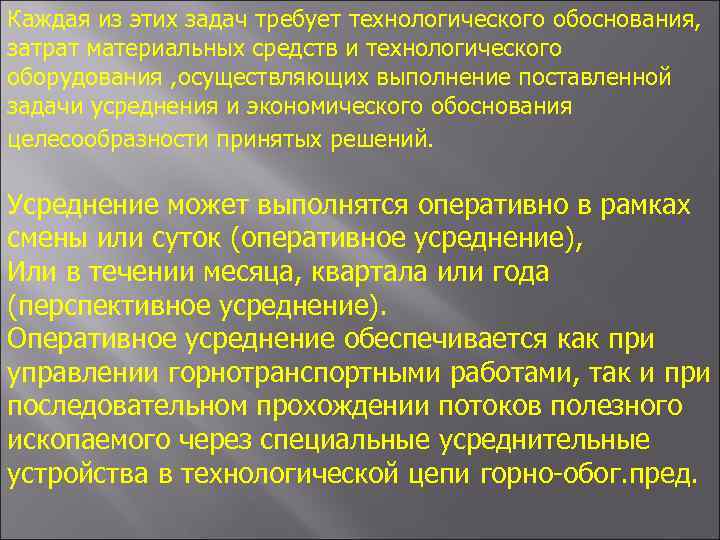 Каждая из этих задач требует технологического обоснования, затрат материальных средств и технологического оборудования ,осуществляющих выполнение поставленной задачи усреднения и экономического обоснования целесообразности принятых решений.

Усреднение может выполнятся оперативно в рамках смены или суток (оперативное усреднение),
Или в течении месяца, квартала или года (перспективное усреднение).
Оперативное усреднение обеспечивается как при управлении горнотранспортными работами, так и при последовательном прохождении потоков полезного ископаемого через специальные усреднительные устройства в технологической цепи горно-обог.пред.